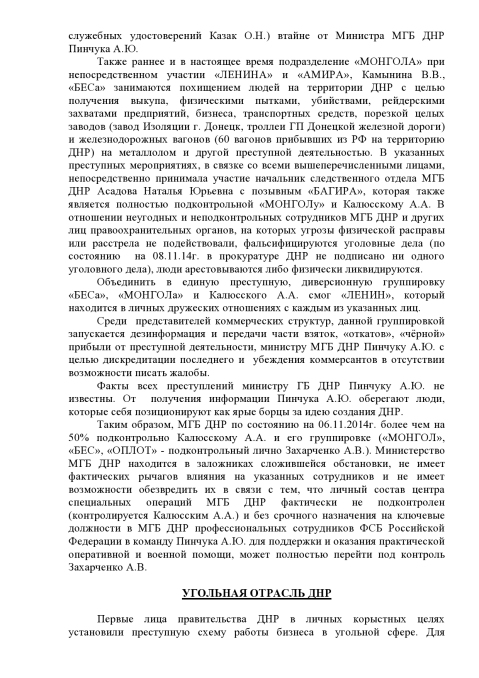 служебных удостоверений Казак О.Н.) втайне от Министра МГБ ДНР Пинчука А.Ю.

Также раннее и в настоящее время подразделение «МОНГОЛА» при непосредственном участии «ЛЕНИНА» и «АМИРА», Камынина В.В., «БЕСа» занимаются похищением людей на территории ДНР с целью получения выкупа, физическими пытками, убийствами, рейдерскими захватами предприятий, бизнеса, транспортных средств, порезкой целых заводов (завод Изоляции г. Донецк, троллеи ГП Донецкой железной дороги) и железнодорожных вагонов (60 вагонов прибывших из РФ на территорию ДНР) на металлолом и другой преступной деятельностью. В указанных преступных мероприятиях, в связке со всеми вышеперечисленными лицами, непосредственно принимала участие начальник следственного отдела МГБ ДНР Асадова Наталья Юрьевна с позывным «БАГИРА», которая также является полностью подконтрольной «МОНГОЛу» и Калюсскому А.А. В отношении неугодных и неподконтрольных сотрудников МГБ ДНР и других лиц правоохранительных органов, на которых угрозы физической расправы или расстрела не подействовали, фальсифицируются уголовные дела (по состоянию на 08.11.14г. в прокуратуре ДНР не подписано ни одного уголовного дела), люди арестовываются либо физически ликвидируются.

Объединить в единую преступную, диверсионную группировку «БЕСа», «МОНГОЛа» и Калюсского А.А. смог «ЛЕНИН», который находится в личных дружеских отношениях с каждым из указанных лиц.

Среди представителей коммерческих структур, данной группировкой запускается дезинформация и передачи части взяток, «откатов», «чёрной» прибыли от преступной деятельности, министру МГБ ДНР Пинчуку А.Ю. с целью дискредитации последнего и убеждения коммерсантов в отсутствии возможности писать жалобы.

Факты всех преступлений министру ГБ ДНР Пинчуку А.Ю. не известны. От получения информации Пинчука А.Ю. оберегают люди, которые себя позиционируют как ярые борцы за идею создания ДНР.

Таким образом, МГБ ДНР по состоянию на 06.11.2014г. более чем на 50% подконтрольно Калюсскому А.А. и его группировке («МОНГОЛ», «БЕС», «ОПЛОТ» - подконтрольный лично Захарченко А.В.). Министерство МГБ ДНР находится в заложниках сложившейся обстановки, не имеет фактических рычагов влияния на указанных сотрудников и не имеет возможности обезвредить их в связи с тем, что личный состав центра специальных операций МГБ ДНР фактически не подконтролен (контролируется Калюсским А.А.) и без срочного назначения на ключевые должности в МГБ ДНР профессиональных сотрудников ФСБ Российской Федерации в команду Пинчука А.Ю. для поддержки и оказания практической оперативной и военной помощи, может полностью перейти под контроль Захарченко А.В.

УГОЛЬНАЯ ОТРАСЛЬ ДНР

Первые лица правительства ДНР в личных корыстных целях установили преступную схему работы бизнеса в угольной сфере. Для